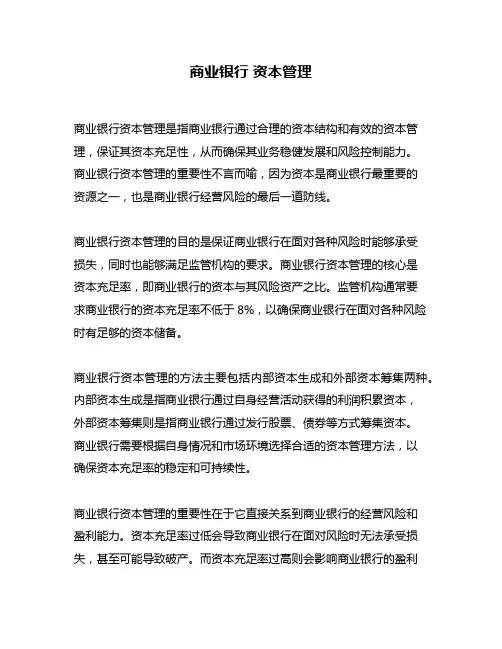 商业银行 资本管理

商业银行资本管理是指商业银行通过合理的资本结构和有效的资本管理，保证其资本充足性，从而确保其业务稳健发展和风险控制能力。商业银行资本管理的重要性不言而喻，因为资本是商业银行最重要的资源之一，也是商业银行经营风险的最后一道防线。

商业银行资本管理的目的是保证商业银行在面对各种风险时能够承受损失，同时也能够满足监管机构的要求。商业银行资本管理的核心是资本充足率，即商业银行的资本与其风险资产之比。监管机构通常要求商业银行的资本充足率不低于 8%，以确保商业银行在面对各种风险时有足够的资本储备。

商业银行资本管理的方法主要包括内部资本生成和外部资本筹集两种。内部资本生成是指商业银行通过自身经营活动获得的利润积累资本，外部资本筹集则是指商业银行通过发行股票、债券等方式筹集资本。商业银行需要根据自身情况和市场环境选择合适的资本管理方法，以确保资本充足率的稳定和可持续性。

商业银行资本管理的重要性在于它直接关系到商业银行的经营风险和盈利能力。资本充足率过低会导致商业银行在面对风险时无法承受损失，甚至可能导致破产。而资本充足率过高则会影响商业银行的盈利